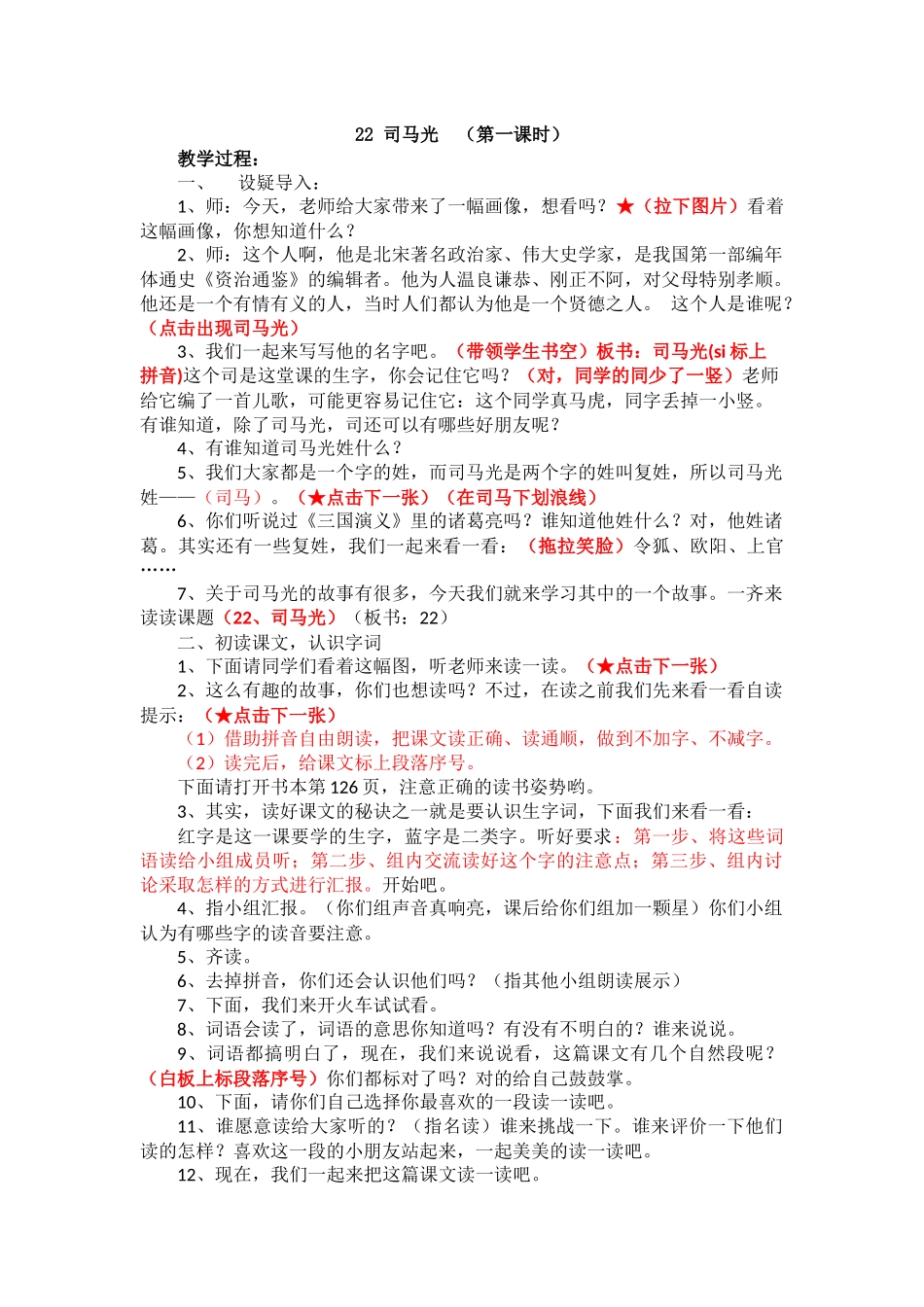 22 司马光 （第一课时）

教学过程：

一、 设疑导入：

1、师：今天，老师给大家带来了一幅画像，想看吗？★（拉下图片）看着这幅画像，你想知道什么？

2、师：这个人啊，他是北宋著名政治家、伟大史学家，是我国第一部编年体通史《资治通鉴》的编辑者。他为人温良谦恭、刚正不阿，对父母特别孝顺。他还是一个有情有义的人，当时人们都认为他是一个贤德之人。 这个人是谁呢？（点击出现司马光）

3、我们一起来写写他的名字吧。（带领学生书空）板书：司马光(si 标上拼音)这个司是这堂课的生字，你会记住它吗？（对，同学的同少了一竖）老师给它编了一首儿歌，可能更容易记住它：这个同学真马虎，同字丢掉一小竖。有谁知道，除了司马光，司还可以有哪些好朋友呢？

4、有谁知道司马光姓什么？

5、我们大家都是一个字的姓，而司马光是两个字的姓叫复姓，所以司马光姓——（司马）。（★点击下一张）（在司马下划浪线）

6、你们听说过《三国演义》里的诸葛亮吗？谁知道他姓什么？对，他姓诸葛。其实还有一些复姓，我们一起来看一看：（拖拉笑脸）令狐、欧阳、上官……

7、关于司马光的故事有很多，今天我们就来学习其中的一个故事。一齐来读读课题（22、司马光）（板书：22）

二、初读课文，认识字词

1、下面请同学们看着这幅图，听老师来读一读。（★点击下一张）

2、这么有趣的故事，你们也想读吗？不过，在读之前我们先来看一看自读提示：（★点击下一张）

（1）借助拼音自由朗读，把课文读正确、读通顺，做到不加字、不减字。

（2）读完后，给课文标上段落序号。

下面请打开书本第 126 页，注意正确的读书姿势哟。

3、其实，读好课文的秘诀之一就是要认识生字词，下面我们来看一看：

红字是这一课要学的生字，蓝字是二类字。听好要求：第一步、将这些词语读给小组成员听；第二步、组内交流读好这个字的注意点；第三步、组内讨论采取怎样的方式进行汇报。开始吧。

4、指小组汇报。（你们组声音真响亮，课后给你们组加一颗星）你们小组认为有哪些字的读音要注意。

5、齐读。

6、去掉拼音，你们还会认识他们吗？（指其他小组朗读展示）

7、下面，我们来开火车试试看。

8、词语会读了，词语的意思你知道吗？有没有不明白的？谁来说说。

9、词语都搞明白了，现在，我们来说说看，这篇课文有几个自然段呢？（白板上标段落序号）你们都标对了吗？对的给自己鼓鼓掌。

10、下面，请你们自己选择你最喜欢的一段读一读吧。

11、谁愿意读给大家听的？（指名读）谁来挑战一下。谁来评价一下他们读的怎样？喜欢这一段的小朋友站起来，一起美美的读一读吧。

12、现在，我们一起来把这篇课文读一读吧。